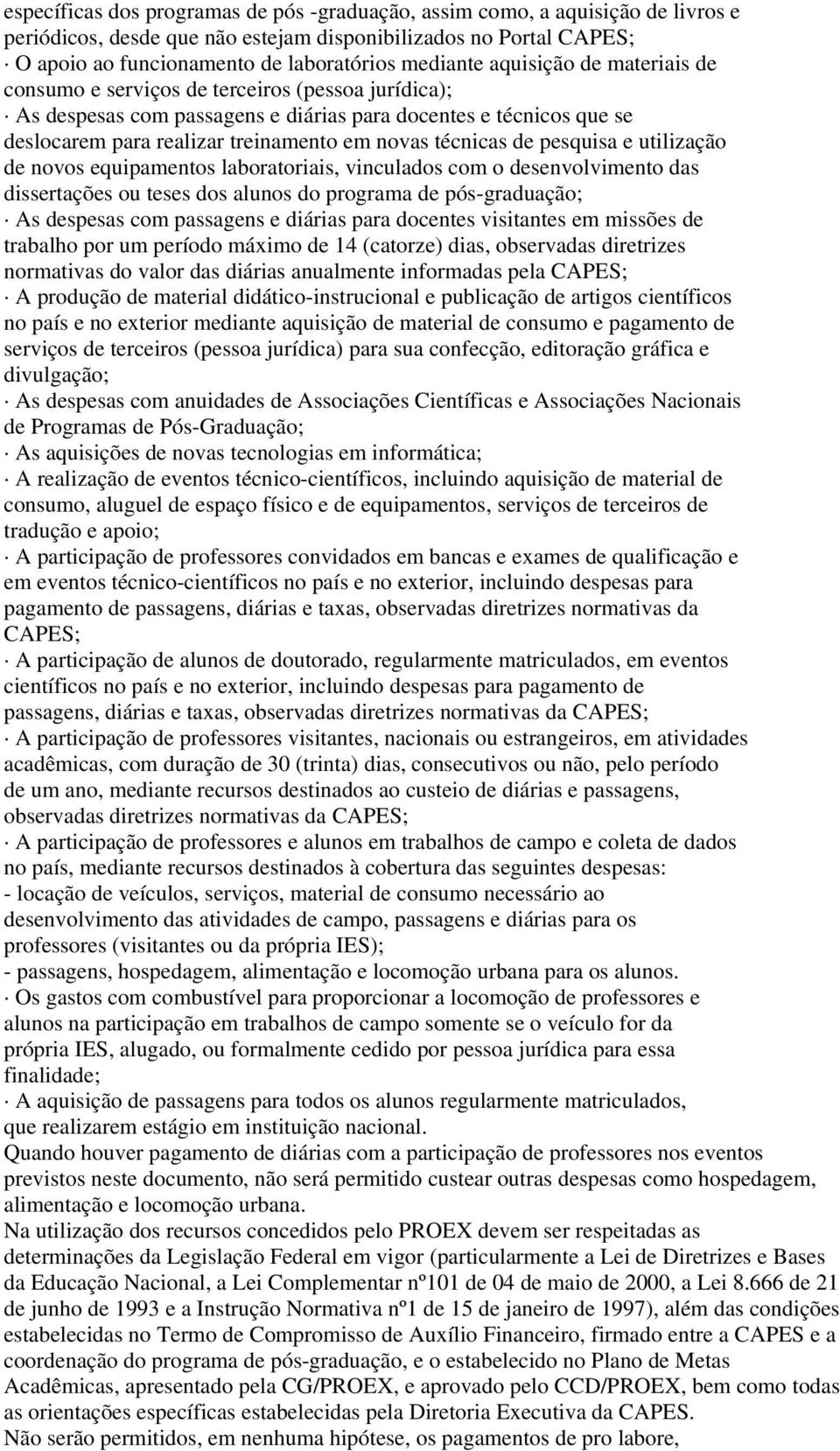 específicas dos programas de pós -graduação, assim como, a aquisição de livros e periódicos, desde que não estejam disponibilizados no Portal CAPES;
· O apoio ao funcionamento de laboratórios mediante aquisição de materiais de consumo e serviços de terceiros (pessoa jurídica);
· As despesas com passagens e diárias para docentes e técnicos que se deslocarem para realizar treinamento em novas técnicas de pesquisa e utilização de novos equipamentos laboratoriais, vinculados com o desenvolvimento das dissertações ou teses dos alunos do programa de pós-graduação;
· As despesas com passagens e diárias para docentes visitantes em missões de trabalho por um período máximo de 14 (catorze) dias, observadas diretrizes normativas do valor das diárias anualmente informadas pela CAPES;
· A produção de material didático-instrucional e publicação de artigos científicos no país e no exterior mediante aquisição de material de consumo e pagamento de serviços de terceiros (pessoa jurídica) para sua confecção, editoração gráfica e divulgação;
· As despesas com anuidades de Associações Científicas e Associações Nacionais de Programas de Pós-Graduação;
· As aquisições de novas tecnologias em informática;
· A realização de eventos técnico-científicos, incluindo aquisição de material de consumo, aluguel de espaço físico e de equipamentos, serviços de terceiros de tradução e apoio;
· A participação de professores convidados em bancas e exames de qualificação e em eventos técnico-científicos no país e no exterior, incluindo despesas para pagamento de passagens, diárias e taxas, observadas diretrizes normativas da CAPES;
· A participação de alunos de doutorado, regularmente matriculados, em eventos científicos no país e no exterior, incluindo despesas para pagamento de passagens, diárias e taxas, observadas diretrizes normativas da CAPES;
· A participação de professores visitantes, nacionais ou estrangeiros, em atividades acadêmicas, com duração de 30 (trinta) dias, consecutivos ou não, pelo período de um ano, mediante recursos destinados ao custeio de diárias e passagens, observadas diretrizes normativas da CAPES;
· A participação de professores e alunos em trabalhos de campo e coleta de dados no país, mediante recursos destinados à cobertura das seguintes despesas:
- locação de veículos, serviços, material de consumo necessário ao desenvolvimento das atividades de campo, passagens e diárias para os professores (visitantes ou da própria IES);
- passagens, hospedagem, alimentação e locomoção urbana para os alunos.
· Os gastos com combustível para proporcionar a locomoção de professores e alunos na participação em trabalhos de campo somente se o veículo for da própria IES, alugado, ou formalmente cedido por pessoa jurídica para essa finalidade;
· A aquisição de passagens para todos os alunos regularmente matriculados, que realizarem estágio em instituição nacional.
Quando houver pagamento de diárias com a participação de professores nos eventos previstos neste documento, não será permitido custear outras despesas como hospedagem, alimentação e locomoção urbana.
Na utilização dos recursos concedidos pelo PROEX devem ser respeitadas as determinações da Legislação Federal em vigor (particularmente a Lei de Diretrizes e Bases da Educação Nacional, a Lei Complementar nº101 de 04 de maio de 2000, a Lei 8.666 de 21 de junho de 1993 e a Instrução Normativa nº1 de 15 de janeiro de 1997), além das condições estabelecidas no Termo de Compromisso de Auxílio Financeiro, firmado entre a CAPES e a coordenação do programa de pós-graduação, e o estabelecido no Plano de Metas Acadêmicas, apresentado pela CG/PROEX, e aprovado pelo CCD/PROEX, bem como todas as orientações específicas estabelecidas pela Diretoria Executiva da CAPES.
Não serão permitidos, em nenhuma hipótese, os pagamentos de pro labore,